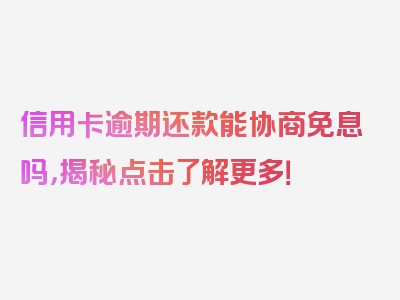 信用卡逾期还款能协商免息吗,揭秘点击了解更多!